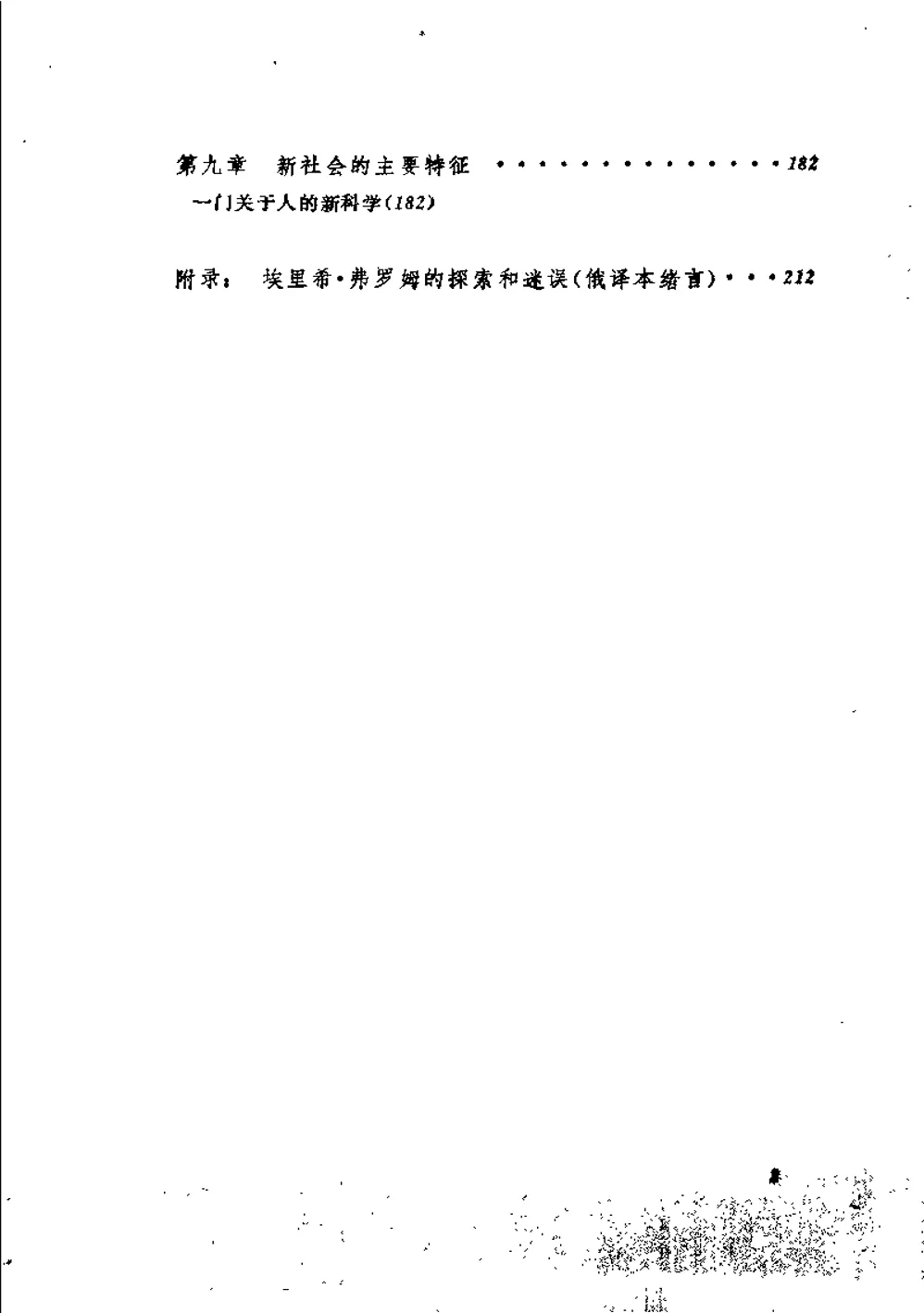 第九章 新社会的主要特征 182
一门关于人的新科学(182)

附录： 埃里希·弗罗姆的探索和迷误(俄译本绪言) 212